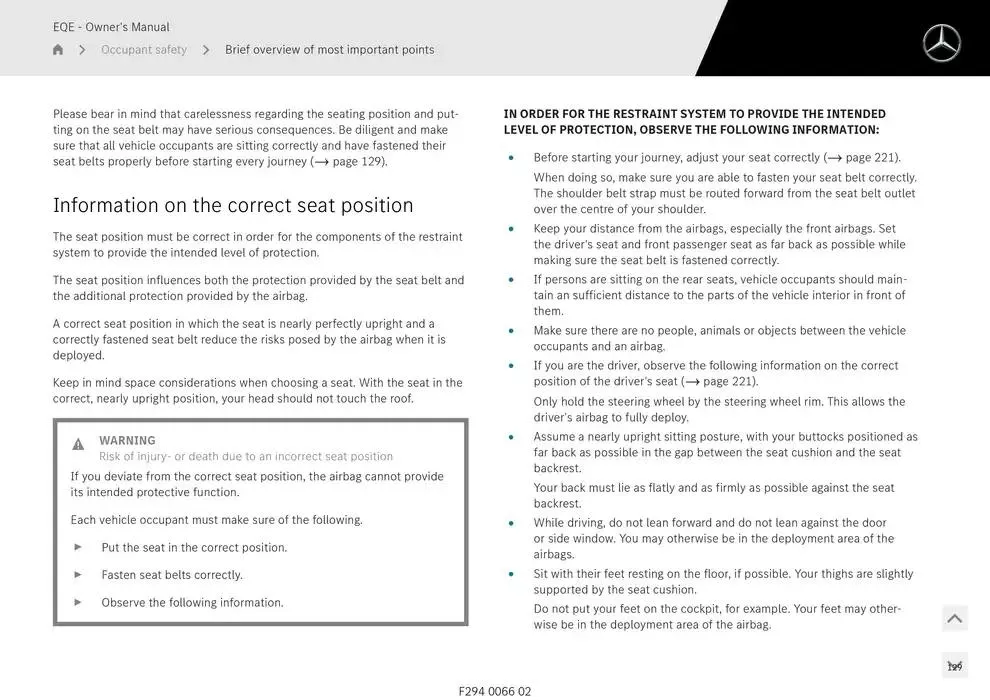 EQE - Owner's Manual

Occupant safety > Brief overview of most important points

Please bear in mind that carelessness regarding the seating position and putting on the seat belt may have serious consequences. Be diligent and make sure that all vehicle occupants are sitting correctly and have fastened their seat belts properly before starting every journey (→ page 129).

Information on the correct seat position

The seat position must be correct in order for the components of the restraint system to provide the intended level of protection.

The seat position influences both the protection provided by the seat belt and the additional protection provided by the airbag.

A correct seat position in which the seat is nearly perfectly upright and a correctly fastened seat belt reduce the risks posed by the airbag when it is deployed.

Keep in mind space considerations when choosing a seat. With the seat in the correct, nearly upright position, your head should not touch the roof.

WARNING
Risk of injury- or death due to an incorrect seat position
If you deviate from the correct seat position, the airbag cannot provide its intended protective function.

Each vehicle occupant must make sure of the following.

► Put the seat in the correct position.

► Fasten seat belts correctly.

► Observe the following information.

IN ORDER FOR THE RESTRAINT SYSTEM TO PROVIDE THE INTENDED LEVEL OF PROTECTION, OBSERVE THE FOLLOWING INFORMATION:

• Before starting your journey, adjust your seat correctly (→ page 221).
When doing so, make sure you are able to fasten your seat belt correctly. The shoulder belt strap must be routed forward from the seat belt outlet over the centre of your shoulder.

• Keep your distance from the airbags, especially the front airbags. Set the driver's seat and front passenger seat as far back as possible while making sure the seat belt is fastened correctly.

• If persons are sitting on the rear seats, vehicle occupants should maintain an sufficient distance to the parts of the vehicle interior in front of them.

• Make sure there are no people, animals or objects between the vehicle occupants and an airbag.

• If you are the driver, observe the following information on the correct position of the driver's seat (→ page 221).
Only hold the steering wheel by the steering wheel rim. This allows the driver's airbag to fully deploy.

• Assume a nearly upright sitting posture, with your buttocks positioned as far back as possible in the gap between the seat cushion and the seat backrest.
Your back must lie as flatly and as firmly as possible against the seat backrest.

• While driving, do not lean forward and do not lean against the door or side window. You may otherwise be in the deployment area of the airbags.

• Sit with their feet resting on the floor, if possible. Your thighs are slightly supported by the seat cushion.
Do not put your feet on the cockpit, for example. Your feet may otherwise be in the deployment area of the airbag.

129

F294 0066 02